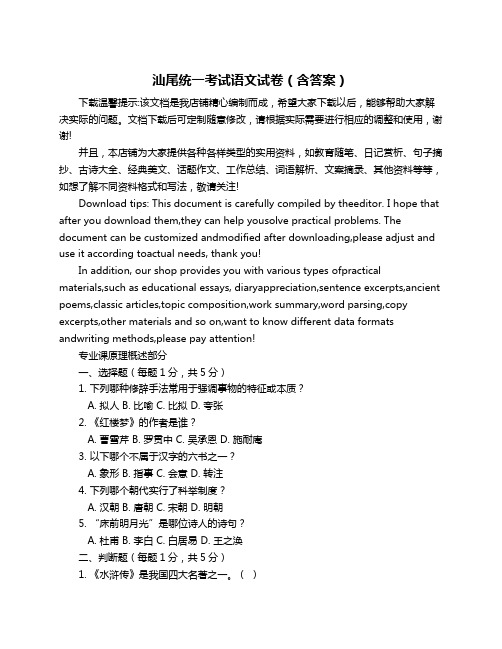 汕尾统一考试语文试卷（含答案）

下载温馨提示:该文档是我店铺精心编制而成，希望大家下载以后，能够帮助大家解决实际的问题。文档下载后可定制随意修改，请根据实际需要进行相应的调整和使用，谢谢!

并且，本店铺为大家提供各种各样类型的实用资料，如教育随笔、日记赏析、句子摘抄、古诗大全、经典美文、话题作文、工作总结、词语解析、文案摘录、其他资料等等，如想了解不同资料格式和写法，敬请关注!

Download tips: This document is carefully compiled by theeditor. I hope that after you download them,they can help yousolve practical problems. The document can be customized andmodified after downloading,please adjust and use it according toactual needs, thank you!

In addition, our shop provides you with various types ofpractical materials,such as educational essays, diaryappreciation,sentence excerpts,ancient poems,classic articles,topic composition,work summary,word parsing,copy excerpts,other materials and so on,want to know different data formats andwriting methods,please pay attention!

专业课原理概述部分

一、选择题（每题 1 分，共 5 分）

1. 下列哪种修辞手法常用于强调事物的特征或本质？

A. 拟人 B. 比喻 C. 比拟 D. 夸张

2. 《红楼梦》的作者是谁？

A. 曹雪芹 B. 罗贯中 C. 吴承恩 D. 施耐庵

3. 以下哪个不属于汉字的六书之一？

A. 象形 B. 指事 C. 会意 D. 转注

4. 下列哪个朝代实行了科举制度？

A. 汉朝 B. 唐朝 C. 宋朝 D. 明朝

5. “床前明月光”是哪位诗人的诗句？

A. 杜甫 B. 李白 C. 白居易 D. 王之涣

二、判断题（每题 1 分，共 5 分）

1. 《水浒传》是我国四大名著之一。（ ）